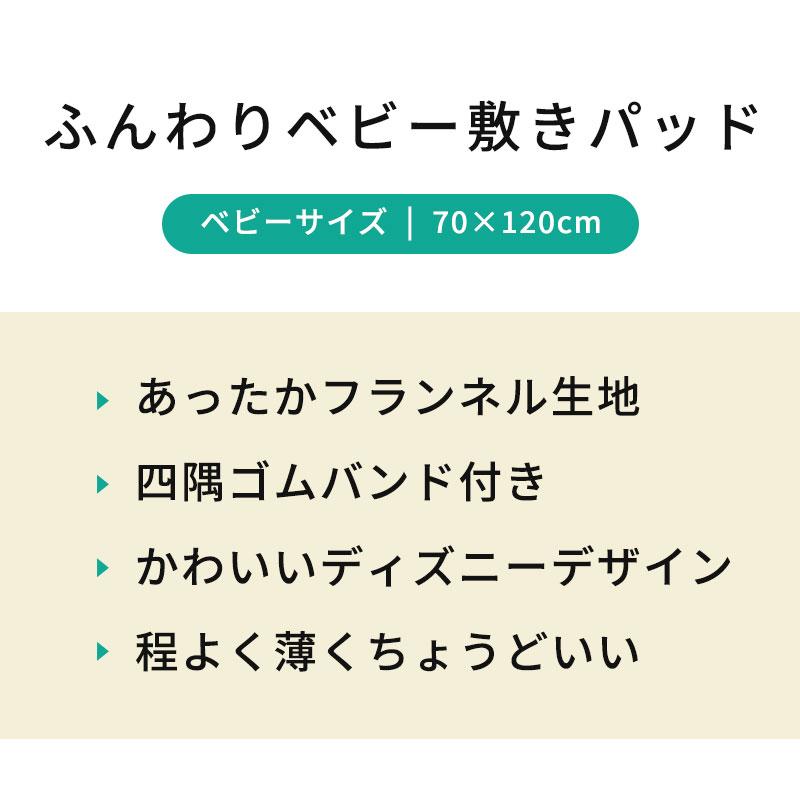 ふんわりベビー敷きパッド

ベビーサイズ ｜ 70×120cm

あったかフランネル生地

四隅ゴムバンド付き

かわいいディズニーデザイン

程よく薄くちょうどいい